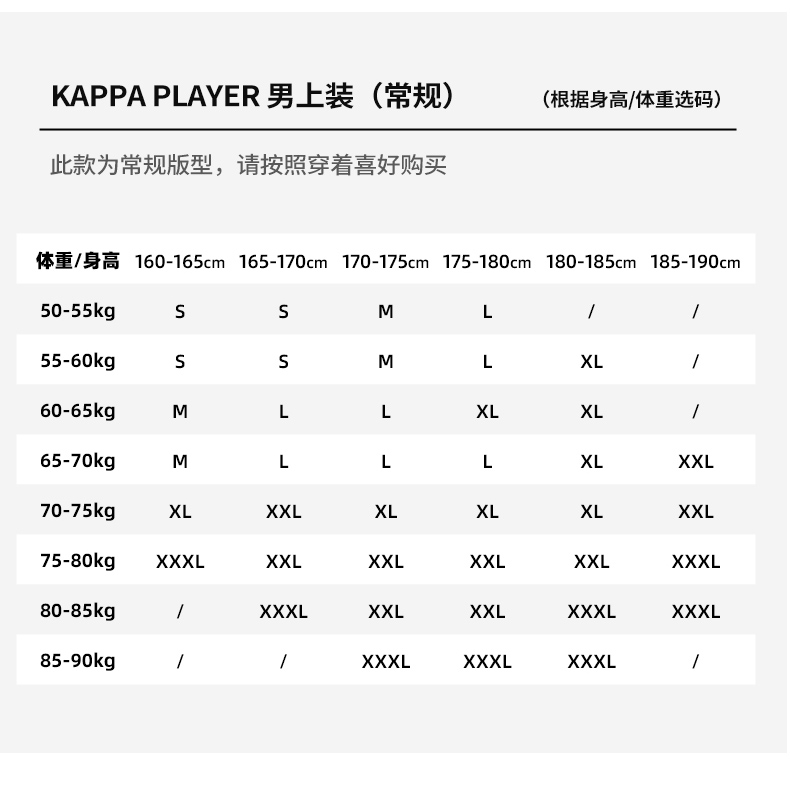 KAPPA PLAYER 男上装（常规）

（根据身高/体重选码）

此款为常规版型，请按照穿着喜好购买

| 体重/身高 | 160-165cm | 165-170cm | 170-175cm | 175-180cm | 180-185cm | 185-190cm |
|---|---|---|---|---|---|---|
| 50-55kg | S | S | M | L | / | / |
| 55-60kg | S | S | M | L | XL | / |
| 60-65kg | M | L | L | XL | XL | / |
| 65-70kg | M | L | L | L | XL | XXL |
| 70-75kg | XL | XXL | XL | XL | XL | XXL |
| 75-80kg | XXXL | XXL | XXL | XXL | XXL | XXXL |
| 80-85kg | / | XXXL | XXL | XXL | XXXL | XXXL |
| 85-90kg | / | / | XXXL | XXXL | XXXL | / |